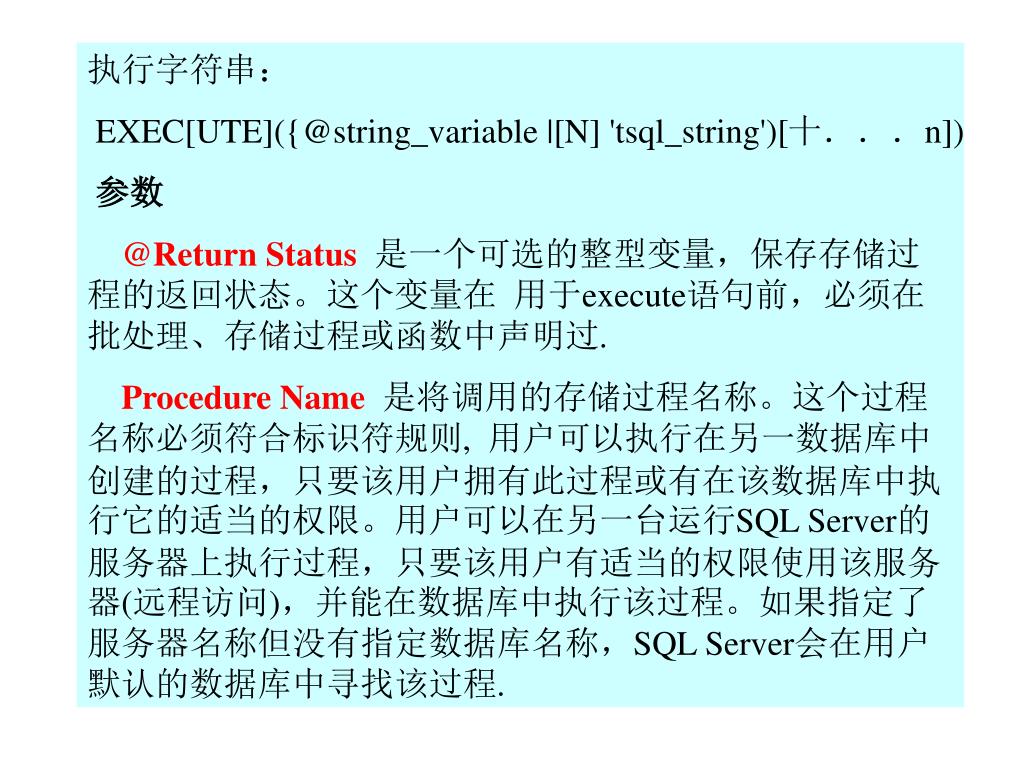 执行字符串：

EXEC[UTE]({@string_variable |[N] 'tsql_string')[十．．．n])

参数

@Return Status 是一个可选的整型变量，保存存储过程的返回状态。这个变量在 用于execute语句前，必须在批处理、存储过程或函数中声明过.

Procedure Name 是将调用的存储过程名称。这个过程名称必须符合标识符规则, 用户可以执行在另一数据库中创建的过程，只要该用户拥有此过程或有在该数据库中执行它的适当的权限。用户可以在另一台运行SQL Server的服务器上执行过程，只要该用户有适当的权限使用该服务器(远程访问)，并能在数据库中执行该过程。如果指定了服务器名称但没有指定数据库名称，SQL Server会在用户默认的数据库中寻找该过程.